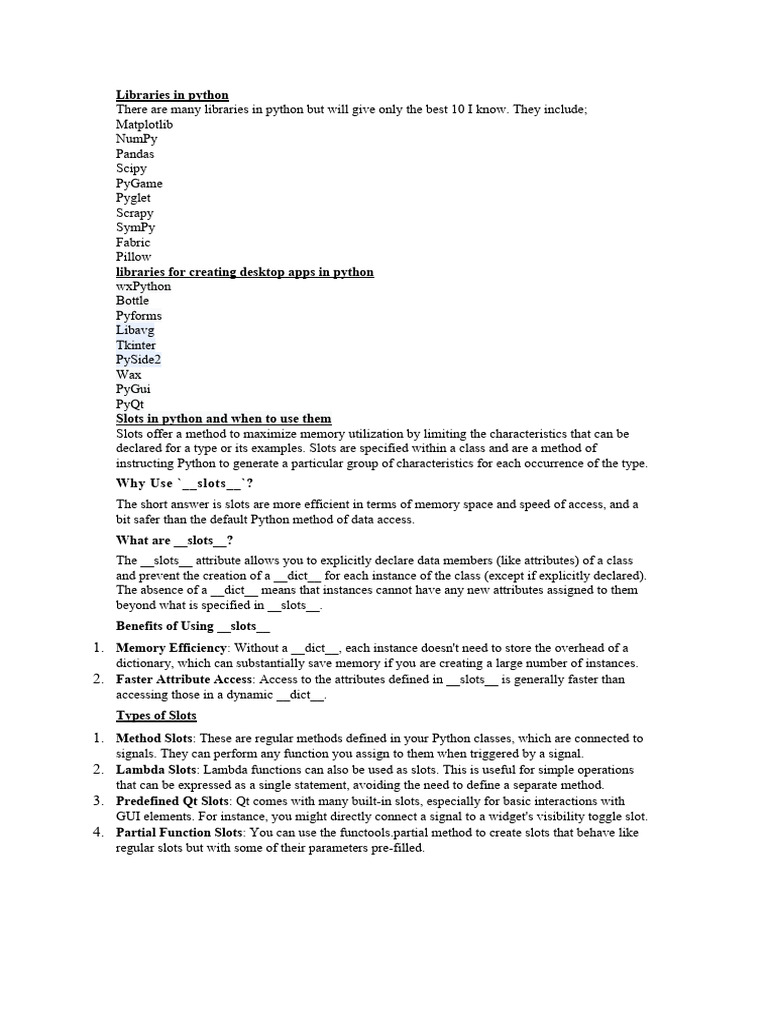 Libraries in python
There are many libraries in python but will give only the best 10 I know. They include;
Matplotlib
NumPy
Pandas
Scipy
PyGame
Pyglet
Scrapy
SymPy
Fabric
Pillow
libraries for creating desktop apps in python
wxPython
Bottle
Pyforms
Libavg
Tkinter
PySide2
Wax
PyGui
PyQt
Slots in python and when to use them
Slots offer a method to maximize memory utilization by limiting the characteristics that can be declared for a type or its examples. Slots are specified within a class and are a method of instructing Python to generate a particular group of characteristics for each occurrence of the type.

Why Use `__slots__`?

The short answer is slots are more efficient in terms of memory space and speed of access, and a bit safer than the default Python method of data access.

What are __slots__?

The __slots__ attribute allows you to explicitly declare data members (like attributes) of a class and prevent the creation of a __dict__ for each instance of the class (except if explicitly declared). The absence of a __dict__ means that instances cannot have any new attributes assigned to them beyond what is specified in __slots__.

Benefits of Using __slots__

1. Memory Efficiency: Without a __dict__, each instance doesn't need to store the overhead of a dictionary, which can substantially save memory if you are creating a large number of instances.
2. Faster Attribute Access: Access to the attributes defined in __slots__ is generally faster than accessing those in a dynamic __dict__.

Types of Slots

1. Method Slots: These are regular methods defined in your Python classes, which are connected to signals. They can perform any function you assign to them when triggered by a signal.
2. Lambda Slots: Lambda functions can also be used as slots. This is useful for simple operations that can be expressed as a single statement, avoiding the need to define a separate method.
3. Predefined Qt Slots: Qt comes with many built-in slots, especially for basic interactions with GUI elements. For instance, you might directly connect a signal to a widget's visibility toggle slot.
4. Partial Function Slots: You can use the functools.partial method to create slots that behave like regular slots but with some of their parameters pre-filled.